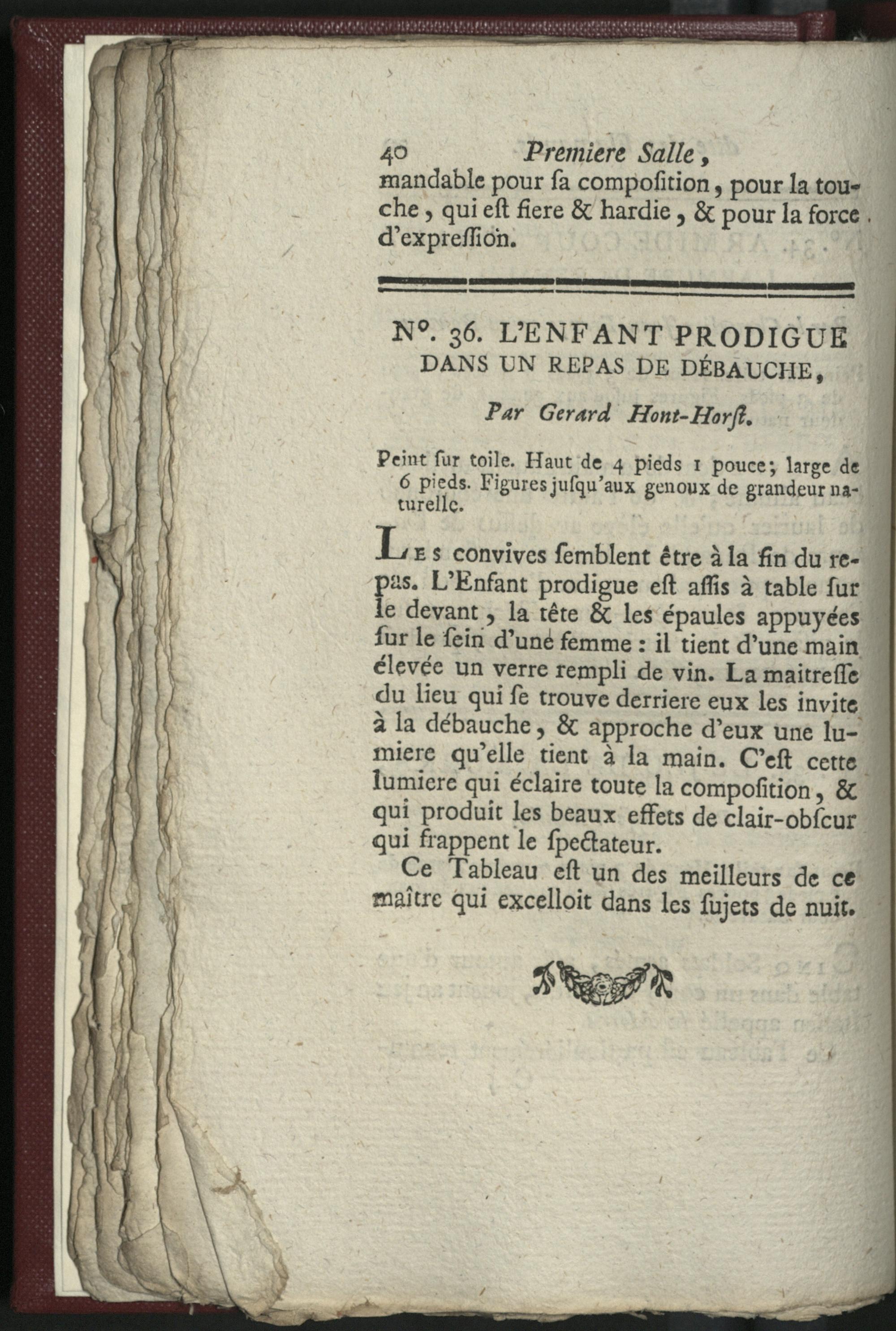 40 Premiere Salle,

mandable pour ſa compoſition, pour la touche, qui eſt fiere & hardie, & pour la force d'expreſſion.

N°. 36. L'ENFANT PRODIGUE DANS UN REPAS DE DÉBAUCHE,

Par Gerard Hont-Horſt.

Peint ſur toile. Haut de 4 pieds 1 pouce; large de 6 pieds. Figures juſqu'aux genoux de grandeur naturelle.

Les convives ſemblent être à la fin du repas. L'Enfant prodigue eſt aſſis à table ſur le devant, la tête & les épaules appuyées ſur le ſein d'une femme : il tient d'une main élevée un verre rempli de vin. La maitreſſe du lieu qui ſe trouve derriere eux les invite à la débauche, & approche d'eux une lumiere qu'elle tient à la main. C'eſt cette lumiere qui éclaire toute la compoſition, & qui produit les beaux effets de clair-obſcur qui frappent le ſpectateur.

Ce Tableau eſt un des meilleurs de ce maître qui excelloit dans les ſujets de nuit.